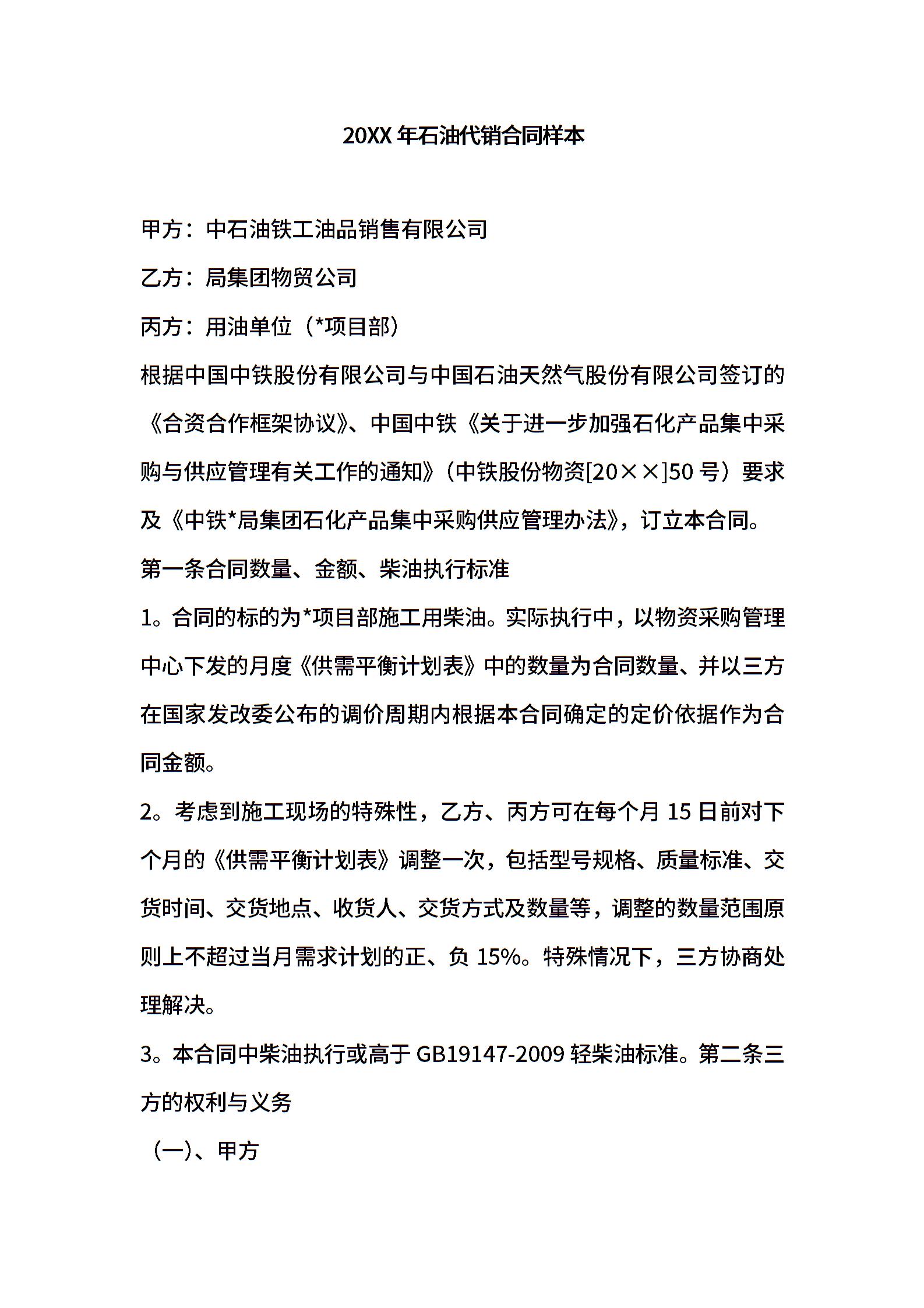 20XX 年石油代销合同样本

甲方：中石油铁工油品销售有限公司

乙方：局集团物贸公司

丙方：用油单位（*项目部）

根据中国中铁股份有限公司与中国石油天然气股份有限公司签订的《合资合作框架协议》、中国中铁《关于进一步加强石化产品集中采购与供应管理有关工作的通知》（中铁股份物资[20××]50 号）要求及《中铁*局集团石化产品集中采购供应管理办法》，订立本合同。

第一条合同数量、金额、柴油执行标准

1。合同的标的为*项目部施工用柴油。实际执行中，以物资采购管理中心下发的月度《供需平衡计划表》中的数量为合同数量、并以三方在国家发改委公布的调价周期内根据本合同确定的定价依据作为合同金额。

2。考虑到施工现场的特殊性，乙方、丙方可在每个月 15 日前对下个月的《供需平衡计划表》调整一次，包括型号规格、质量标准、交货时间、交货地点、收货人、交货方式及数量等，调整的数量范围原则上不超过当月需求计划的正、负 15%。特殊情况下，三方协商处理解决。

3。本合同中柴油执行或高于 GB19147-2009 轻柴油标准。第二条三方的权利与义务

（一)、甲方